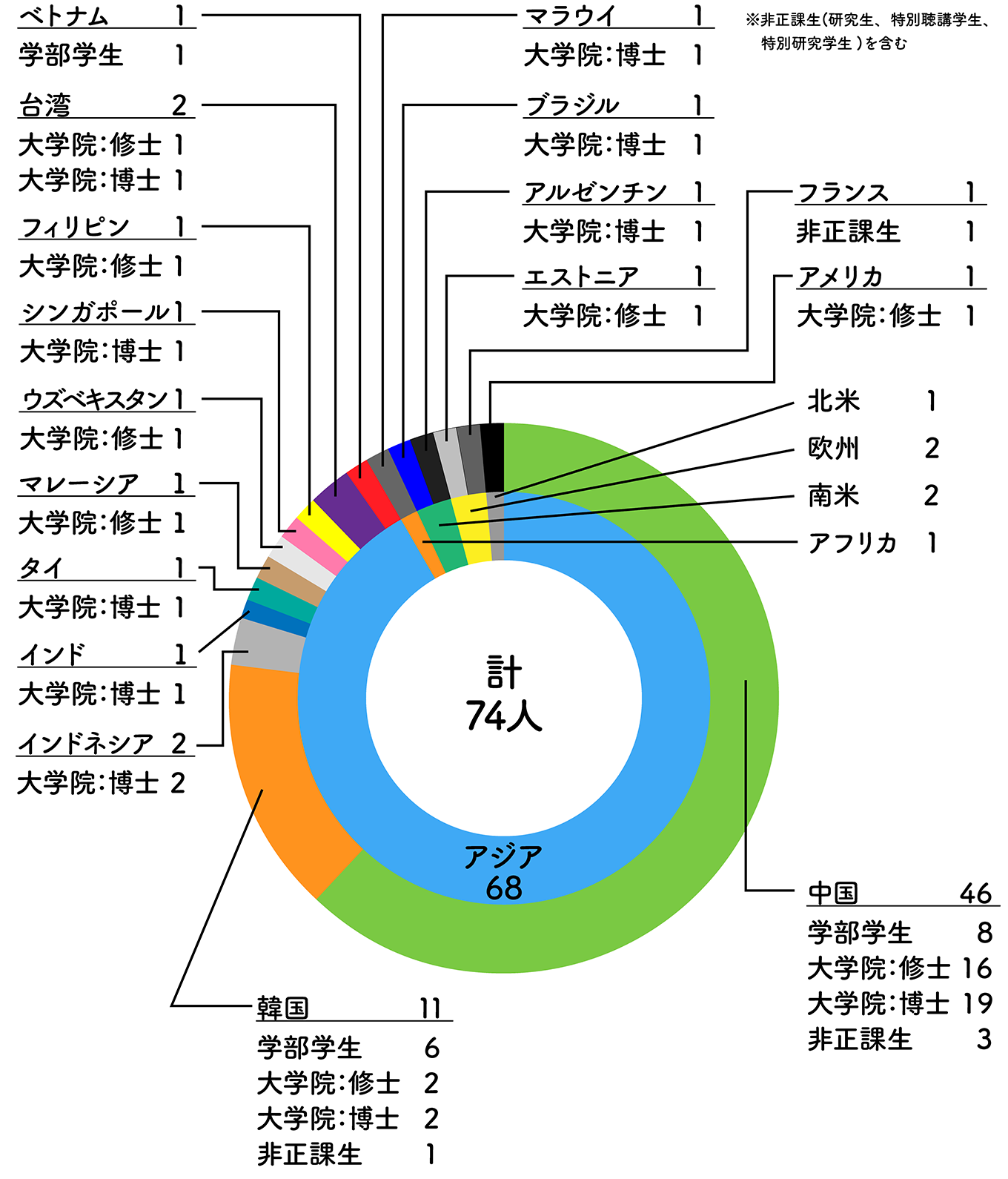 ベトナム 1
学部学生 1

台湾 2
大学院:修士 1
大学院:博士 1

フィリピン 1
大学院:修士 1

シンガポール 1
大学院:博士 1

ウズベキスタン 1
大学院:修士 1

マレーシア 1
大学院:修士 1

タイ 1
大学院:博士 1

インド 1
大学院:博士 1

インドネシア 2
大学院:博士 2

マラウイ 1
大学院:博士 1

ブラジル 1
大学院:博士 1

アルゼンチン 1
大学院:博士 1

エストニア 1
大学院:修士 1

※非正課生(研究生、特別聴講学生、特別研究学生)を含む

フランス 1
非正課生 1

アメリカ 1
大学院:修士 1

北米 1
欧州 2
南米 2
アフリカ 1

計
74人

アジア
68

中国 46
学部学生 8
大学院:修士 16
大学院:博士 19
非正課生 3

韓国 11
学部学生 6
大学院:修士 2
大学院:博士 2
非正課生 1